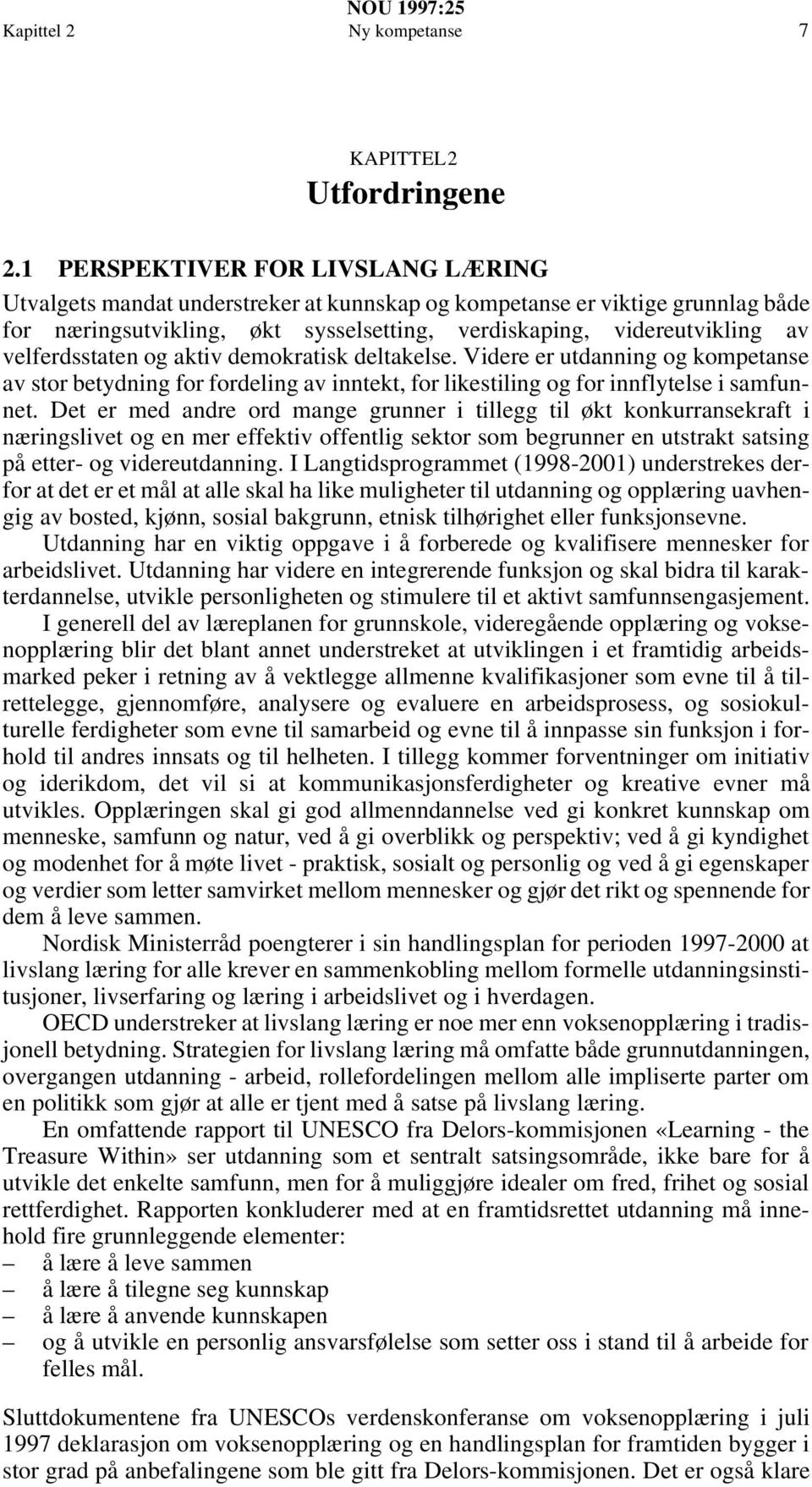 NOU 1997:25
Kapittel 2 Ny kompetanse 7

KAPITTEL 2
Utfordringene

2.1 PERSPEKTIVER FOR LIVSLANG LÆRING

Utvalgets mandat understreker at kunnskap og kompetanse er viktige grunnlag både for næringsutvikling, økt sysselsetting, verdiskaping, videreutvikling av velferdsstaten og aktiv demokratisk deltakelse. Videre er utdanning og kompetanse av stor betydning for fordeling av inntekt, for likestiling og for innflytelse i samfunnet. Det er med andre ord mange grunner i tillegg til økt konkurransekraft i næringslivet og en mer effektiv offentlig sektor som begrunner en utstrakt satsing på etter- og videreutdanning. I Langtidsprogrammet (1998-2001) understrekes derfor at det er et mål at alle skal ha like muligheter til utdanning og opplæring uavhengig av bosted, kjønn, sosial bakgrunn, etnisk tilhørighet eller funksjonsevne.

Utdanning har en viktig oppgave i å forberede og kvalifisere mennesker for arbeidslivet. Utdanning har videre en integrerende funksjon og skal bidra til karakterdannelse, utvikle personligheten og stimulere til et aktivt samfunnsengasjement.

I generell del av læreplanen for grunnskole, videregående opplæring og voksenopplæring blir det blant annet understreket at utviklingen i et framtidig arbeidsmarked peker i retning av å vektlegge allmenne kvalifikasjoner som evne til å tilrettelegge, gjennomføre, analysere og evaluere en arbeidsprosess, og sosiokulturelle ferdigheter som evne til samarbeid og evne til å innpasse sin funksjon i forhold til andres innsats og til helheten. I tillegg kommer forventninger om initiativ og iderikdom, det vil si at kommunikasjonsferdigheter og kreative evner må utvikles. Opplæringen skal gi god allmenndannelse ved gi konkret kunnskap om menneske, samfunn og natur, ved å gi overblikk og perspektiv; ved å gi kyndighet og modenhet for å møte livet - praktisk, sosialt og personlig og ved å gi egenskaper og verdier som letter samvirket mellom mennesker og gjør det rikt og spennende for dem å leve sammen.

Nordisk Ministerråd poengterer i sin handlingsplan for perioden 1997-2000 at livslang læring for alle krever en sammenkobling mellom formelle utdanningsinstitusjoner, livserfaring og læring i arbeidslivet og i hverdagen.

OECD understreker at livslang læring er noe mer enn voksenopplæring i tradisjonell betydning. Strategien for livslang læring må omfatte både grunnutdanningen, overgangen utdanning - arbeid, rollefordelingen mellom alle impliserte parter om en politikk som gjør at alle er tjent med å satse på livslang læring.

En omfattende rapport til UNESCO fra Delors-kommisjonen «Learning - the Treasure Within» ser utdanning som et sentralt satsingsområde, ikke bare for å utvikle det enkelte samfunn, men for å muliggjøre idealer om fred, frihet og sosial rettferdighet. Rapporten konkluderer med at en framtidsrettet utdanning må inneholde fire grunnleggende elementer:
– å lære å leve sammen
– å lære å tilegne seg kunnskap
– å lære å anvende kunnskapen
– og å utvikle en personlig ansvarsfølelse som setter oss i stand til å arbeide for felles mål.

Sluttdokumentene fra UNESCOs verdenskonferanse om voksenopplæring i juli 1997 deklarasjon om voksenopplæring og en handlingsplan for framtiden bygger i stor grad på anbefalingene som ble gitt fra Delors-kommisjonen. Det er også klare